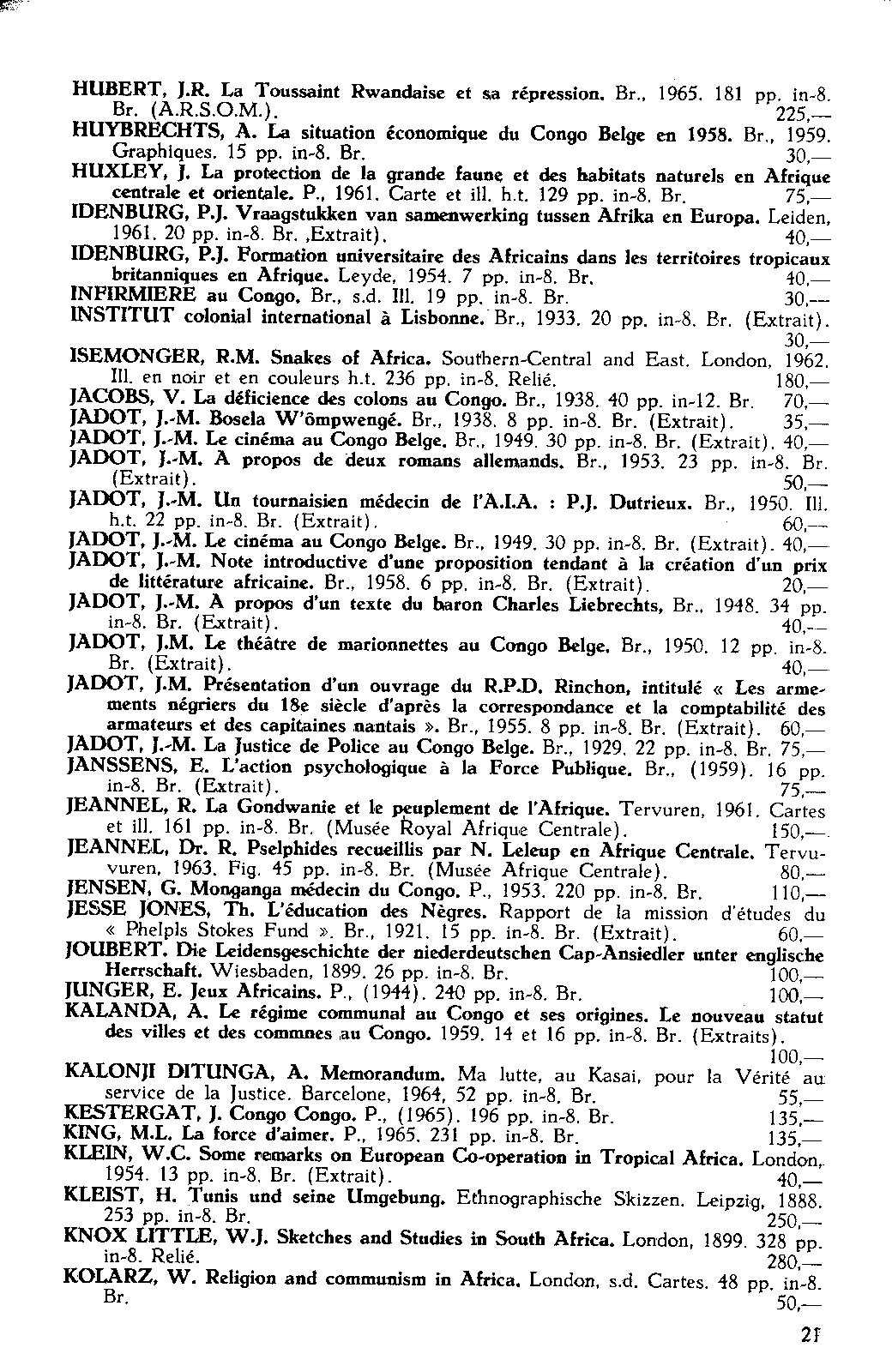 HUBERT, J.R. La Toussaint Rwandaise et sa répression. Br., 1965. 181 pp. in-8. Br. (A.R.S.O.M.). 225,—

HUYBRECHTS, A. La situation économique du Congo Belge en 1958. Br., 1959. Graphiques. 15 pp. in-8. Br. 30,—

HUXLEY, J. La protection de la grande faune et des habitats naturels en Afrique centrale et orientale. P., 1961. Carte et ill. h.t. 129 pp. in-8. Br. 75,—

IDENBURG, P.J. Vraagstukken van samenwerking tussen Afrika en Europa. Leiden, 1961. 20 pp. in-8. Br. ,Extrait). 40,—

IDENBURG, P.J. Formation universitaire des Africains dans les territoires tropicaux britanniques en Afrique. Leyde, 1954. 7 pp. in-8. Br. 40,—

INFIRMIERE au Congo. Br., s.d. Ill. 19 pp. in-8. Br. 30,—

INSTITUT colonial international à Lisbonne. Br., 1933. 20 pp. in-8. Br. (Extrait). 30,—

ISEMONGER, R.M. Snakes of Africa. Southern-Central and East. London, 1962. Ill. en noir et en couleurs h.t. 236 pp. in-8. Relié. 180,—

JACOBS, V. La déficience des colons au Congo. Br., 1938. 40 pp. in-12. Br. 70,—

JADOT, J.-M. Bosela W'ômpwengé. Br., 1938. 8 pp. in-8. Br. (Extrait). 35,—

JADOT, J.-M. Le cinéma au Congo Belge. Br., 1949. 30 pp. in-8. Br. (Extrait). 40,—

JADOT, J.-M. A propos de deux romans allemands. Br., 1953. 23 pp. in-8. Br. (Extrait). 50,—

JADOT, J.-M. Un tournaisien médecin de l'A.I.A. : P.J. Dutrieux. Br., 1950. Ill. h.t. 22 pp. in-8. Br. (Extrait). 60,—

JADOT, J.-M. Le cinéma au Congo Belge. Br., 1949. 30 pp. in-8. Br. (Extrait). 40,—

JADOT, J.-M. Note introductive d'une proposition tendant à la création d'un prix de littérature africaine. Br., 1958. 6 pp. in-8. Br. (Extrait). 20,—

JADOT, J.-M. A propos d'un texte du baron Charles Liebrechts, Br., 1948. 34 pp. in-8. Br. (Extrait). 40,—

JADOT, J.M. Le théâtre de marionnettes au Congo Belge. Br., 1950. 12 pp. in-8. Br. (Extrait). 40,—

JADOT, J.M. Présentation d'un ouvrage du R.P.D. Rinchon, intitulé « Les armements négriers du 18e siècle d'après la correspondance et la comptabilité des armateurs et des capitaines nantais ». Br., 1955. 8 pp. in-8. Br. (Extrait). 60,—

JADOT, J.-M. La Justice de Police au Congo Belge. Br., 1929. 22 pp. in-8. Br. 75,—

JANSSENS, E. L'action psychologique à la Force Publique. Br., (1959). 16 pp. in-8. Br. (Extrait). 75,—

JEANNEL, R. La Gondwanie et le peuplement de l'Afrique. Tervuren, 1961. Cartes et ill. 161 pp. in-8. Br. (Musée Royal Afrique Centrale). 150,—

JEANNEL, Dr. R. Pselphides recueillis par N. Leleup en Afrique Centrale. Tervuvuren, 1963. Fig. 45 pp. in-8. Br. (Musée Afrique Centrale). 80,—

JENSEN, G. Monganga médecin du Congo. P., 1953. 220 pp. in-8. Br. 110,—

JESSE JONES, Th. L'éducation des Nègres. Rapport de la mission d'études du « Phelpls Stokes Fund ». Br., 1921. 15 pp. in-8. Br. (Extrait). 60,—

JOUBERT. Die Leidensgeschichte der niederdeutschen Cap-Ansiedler unter englische Herrschaft. Wiesbaden, 1899. 26 pp. in-8. Br. 100,—

JUNGER, E. Jeux Africains. P., (1944). 240 pp. in-8. Br. 100,—

KALANDA, A. Le régime communal au Congo et ses origines. Le nouveau statut des villes et des commnes au Congo. 1959. 14 et 16 pp. in-8. Br. (Extraits). 100,—

KALONJI DITUNGA, A. Memorandum. Ma lutte, au Kasai, pour la Vérité au service de la Justice. Barcelone, 1964, 52 pp. in-8. Br. 55,—

KESTERGAT, J. Congo Congo. P., (1965). 196 pp. in-8. Br. 135,—

KING, M.L. La force d'aimer. P., 1965. 231 pp. in-8. Br. 135,—

KLEIN, W.C. Some remarks on European Co-operation in Tropical Africa. London, 1954. 13 pp. in-8. Br. (Extrait). 40,—

KLEIST, H. Tunis und seine Umgebung. Ethnographische Skizzen. Leipzig, 1888. 253 pp. in-8. Br. 250,—

KNOX LITTLE, W.J. Sketches and Studies in South Africa. London, 1899. 328 pp. in-8. Relié. 280,—

KOLARZ, W. Religion and communism in Africa. London, s.d. Cartes. 48 pp. in-8. Br. 50,—

21